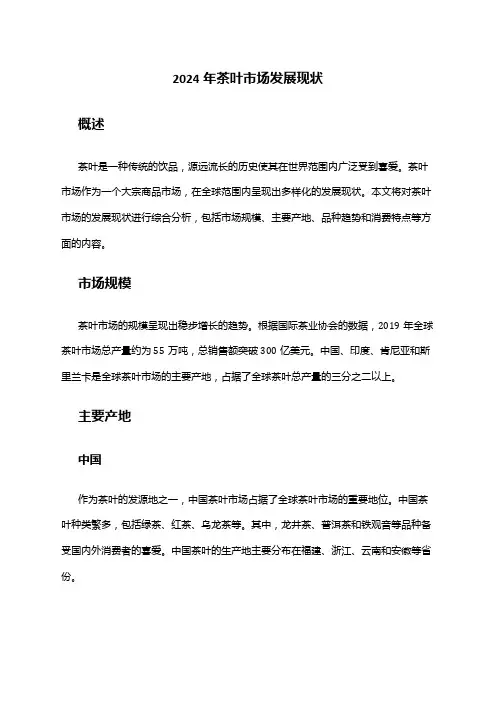 2024 年茶叶市场发展现状

概述

茶叶是一种传统的饮品，源远流长的历史使其在世界范围内广泛受到喜爱。茶叶市场作为一个大宗商品市场，在全球范围内呈现出多样化的发展现状。本文将对茶叶市场的发展现状进行综合分析，包括市场规模、主要产地、品种趋势和消费特点等方面的内容。

市场规模

茶叶市场的规模呈现出稳步增长的趋势。根据国际茶业协会的数据，2019 年全球茶叶市场总产量约为 55 万吨，总销售额突破 300 亿美元。中国、印度、肯尼亚和斯里兰卡是全球茶叶市场的主要产地，占据了全球茶叶总产量的三分之二以上。

主要产地

中国

作为茶叶的发源地之一，中国茶叶市场占据了全球茶叶市场的重要地位。中国茶叶种类繁多，包括绿茶、红茶、乌龙茶等。其中，龙井茶、普洱茶和铁观音等品种备受国内外消费者的喜爱。中国茶叶的生产地主要分布在福建、浙江、云南和安徽等省份。